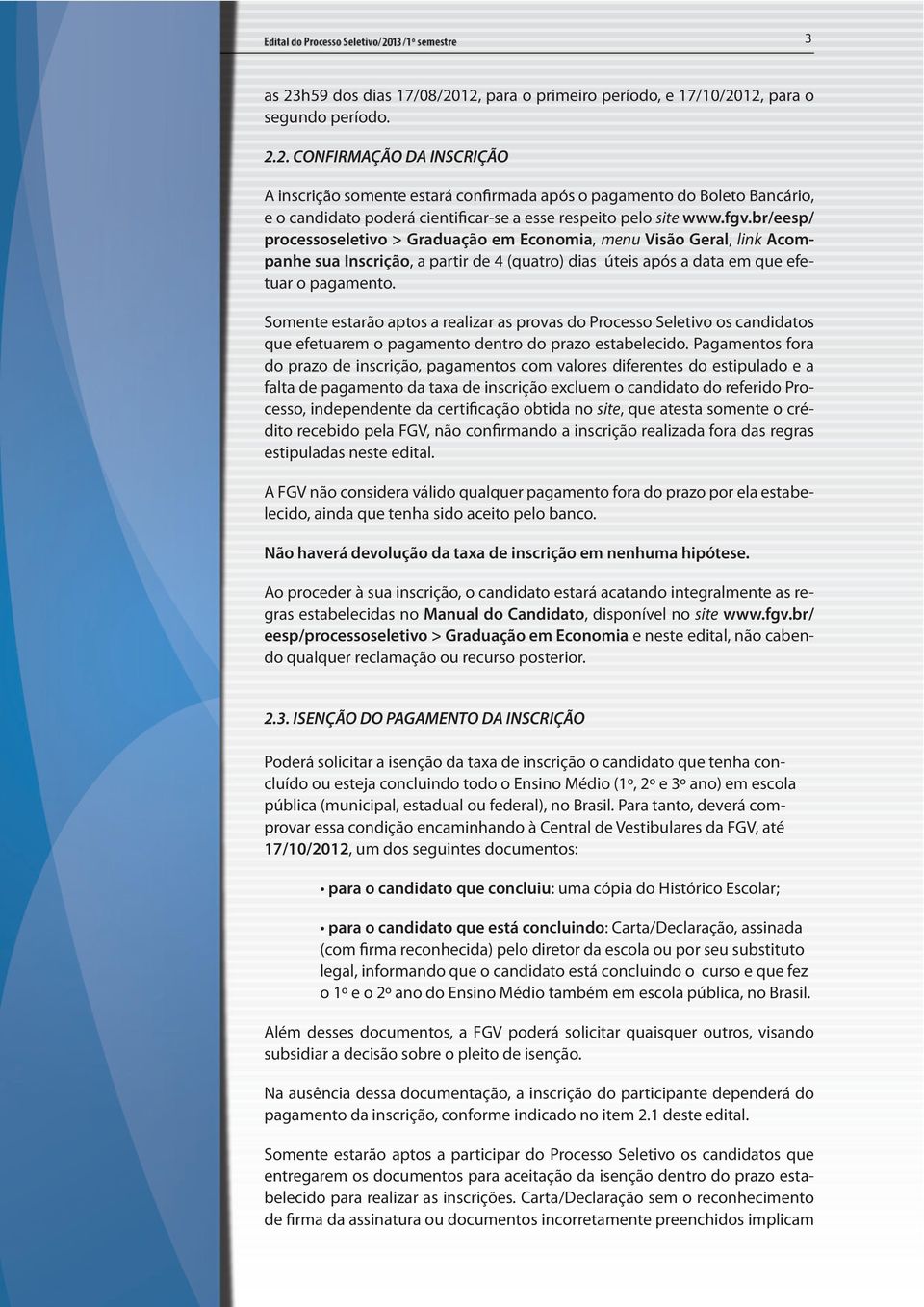 Edital do Processo Seletivo/2013 /1º semestre

3

as 23h59 dos dias 17/08/2012, para o primeiro período, e 17/10/2012, para o segundo período.

2.2. CONFIRMAÇÃO DA INSCRIÇÃO

A inscrição somente estará confirmada após o pagamento do Boleto Bancário, e o candidato poderá cientificar-se a esse respeito pelo site www.fgv.br/eesp/processoseletivo > Graduação em Economia, menu Visão Geral, link Acompanhe sua Inscrição, a partir de 4 (quatro) dias úteis após a data em que efetuar o pagamento.

Somente estarão aptos a realizar as provas do Processo Seletivo os candidatos que efetuarem o pagamento dentro do prazo estabelecido. Pagamentos fora do prazo de inscrição, pagamentos com valores diferentes do estipulado e a falta de pagamento da taxa de inscrição excluem o candidato do referido Processo, independente da certificação obtida no site, que atesta somente o crédito recebido pela FGV, não confirmando a inscrição realizada fora das regras estipuladas neste edital.

A FGV não considera válido qualquer pagamento fora do prazo por ela estabelecido, ainda que tenha sido aceito pelo banco.

Não haverá devolução da taxa de inscrição em nenhuma hipótese.

Ao proceder à sua inscrição, o candidato estará acatando integralmente as regras estabelecidas no Manual do Candidato, disponível no site www.fgv.br/eesp/processoseletivo > Graduação em Economia e neste edital, não cabendo qualquer reclamação ou recurso posterior.

2.3. ISENÇÃO DO PAGAMENTO DA INSCRIÇÃO

Poderá solicitar a isenção da taxa de inscrição o candidato que tenha concluído ou esteja concluindo todo o Ensino Médio (1º, 2º e 3º ano) em escola pública (municipal, estadual ou federal), no Brasil. Para tanto, deverá comprovar essa condição encaminhando à Central de Vestibulares da FGV, até 17/10/2012, um dos seguintes documentos:

• para o candidato que concluiu: uma cópia do Histórico Escolar;

• para o candidato que está concluindo: Carta/Declaração, assinada (com firma reconhecida) pelo diretor da escola ou por seu substituto legal, informando que o candidato está concluindo o curso e que fez o 1º e o 2º ano do Ensino Médio também em escola pública, no Brasil.

Além desses documentos, a FGV poderá solicitar quaisquer outros, visando subsidiar a decisão sobre o pleito de isenção.

Na ausência dessa documentação, a inscrição do participante dependerá do pagamento da inscrição, conforme indicado no item 2.1 deste edital.

Somente estarão aptos a participar do Processo Seletivo os candidatos que entregarem os documentos para aceitação da isenção dentro do prazo estabelecido para realizar as inscrições. Carta/Declaração sem o reconhecimento de firma da assinatura ou documentos incorretamente preenchidos implicam